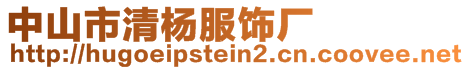 中山市清杨服饰厂
http://hugoeipstein2.cn.coovee.net